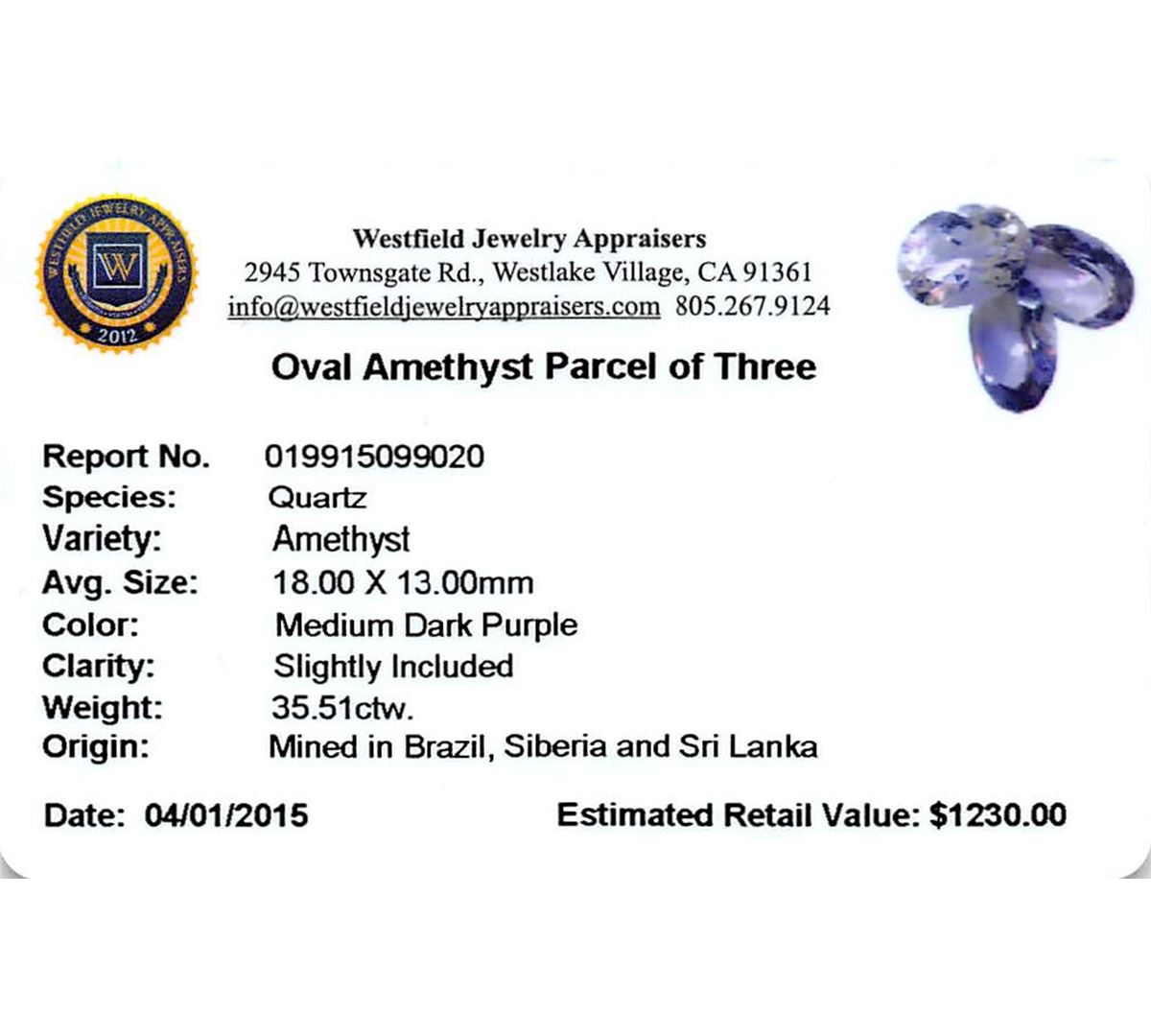 WESTFIELD JEWELRY APPRAISERS
W
2012

Westfield Jewelry Appraisers
2945 Townsgate Rd., Westlake Village, CA 91361
info@westfieldjewelryappraisers.com 805.267.9124

Oval Amethyst Parcel of Three

Report No. 019915099020
Species: Quartz
Variety: Amethyst
Avg. Size: 18.00 X 13.00mm
Color: Medium Dark Purple
Clarity: Slightly Included
Weight: 35.51ctw.
Origin: Mined in Brazil, Siberia and Sri Lanka

Date: 04/01/2015 Estimated Retail Value: $1230.00